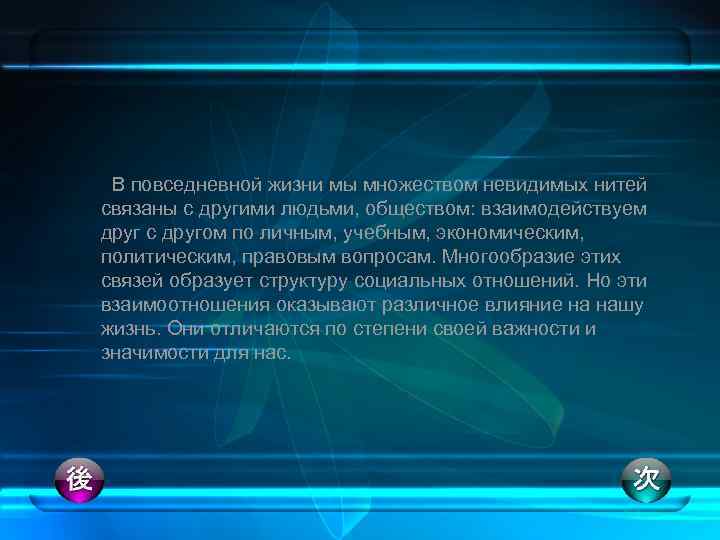 В повседневной жизни мы множеством невидимых нитей связаны с другими людьми, обществом: взаимодействуем друг с другом по личным, учебным, экономическим, политическим, правовым вопросам. Многообразие этих связей образует структуру социальных отношений. Но эти взаимоотношения оказывают различное влияние на нашу жизнь. Они отличаются по степени своей важности и значимости для нас.

後

次